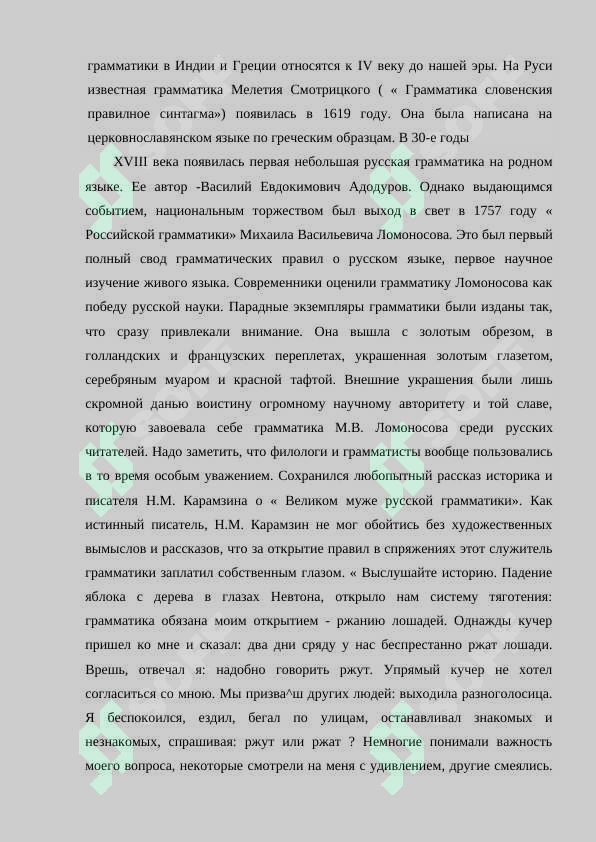 грамматики в Индии и Греции относятся к IV веку до нашей эры. На Руси известная грамматика Мелетия Смотрицкого ( « Грамматика словенския правилное синтагма») появилась в 1619 году. Она была написана на церковнославянском языке по греческим образцам. В 30-е годы

XVIII века появилась первая небольшая русская грамматика на родном языке. Ее автор -Василий Евдокимович Адодуров. Однако выдающимся событием, национальным торжеством был выход в свет в 1757 году « Российской грамматики» Михаила Васильевича Ломоносова. Это был первый полный свод грамматических правил о русском языке, первое научное изучение живого языка. Современники оценили грамматику Ломоносова как победу русской науки. Парадные экземпляры грамматики были изданы так, что сразу привлекали внимание. Она вышла с золотым обрезом, в голландских и французских переплетах, украшенная золотым глазетом, серебряным муаром и красной тафтой. Внешние украшения были лишь скромной данью воистину огромному научному авторитету и той славе, которую завоевала себе грамматика М.В. Ломоносова среди русских читателей. Надо заметить, что филологи и грамматисты вообще пользовались в то время особым уважением. Сохранился любопытный рассказ историка и писателя Н.М. Карамзина о « Великом муже русской грамматики». Как истинный писатель, Н.М. Карамзин не мог обойтись без художественных вымыслов и рассказов, что за открытие правил в спряжениях этот служитель грамматики заплатил собственным глазом. « Выслушайте историю. Падение яблока с дерева в глазах Невтона, открыло нам систему тяготения: грамматика обязана моим открытием - ржанию лошадей. Однажды кучер пришел ко мне и сказал: два дни сряду у нас беспрестанно ржат лошади. Врешь, отвечал я: надобно говорить ржут. Упрямый кучер не хотел согласиться со мною. Мы призва^ш других людей: выходила разноголосица. Я беспокоился, ездил, бегал по улицам, останавливал знакомых и незнакомых, спрашивая: ржут или ржат ? Немногие понимали важность моего вопроса, некоторые смотрели на меня с удивлением, другие смеялись.